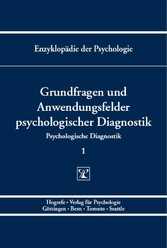 Enzyklopädie der Psychologie

Grundfragen und Anwendungsfelder psychologischer Diagnostik

Psychologische Diagnostik

1

Hogrefe · Verlag für Psychologie
Göttingen · Bern · Toronto · Seattle